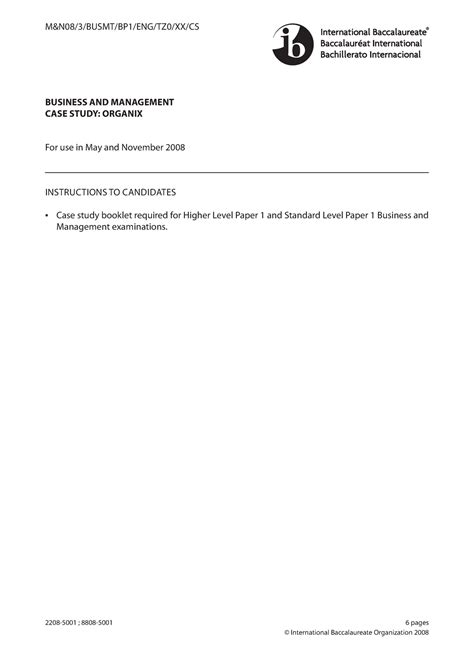 M&N08/3/BUSMT/BP1/ENG/TZ0/XX/CS

ib International Baccalaureate® Baccalauréat International Bachillerato Internacional

BUSINESS AND MANAGEMENT
CASE STUDY: ORGANIX

For use in May and November 2008

INSTRUCTIONS TO CANDIDATES

• Case study booklet required for Higher Level Paper 1 and Standard Level Paper 1 Business and Management examinations.

2208-5001 ; 8808-5001

6 pages
© International Baccalaureate Organization 2008